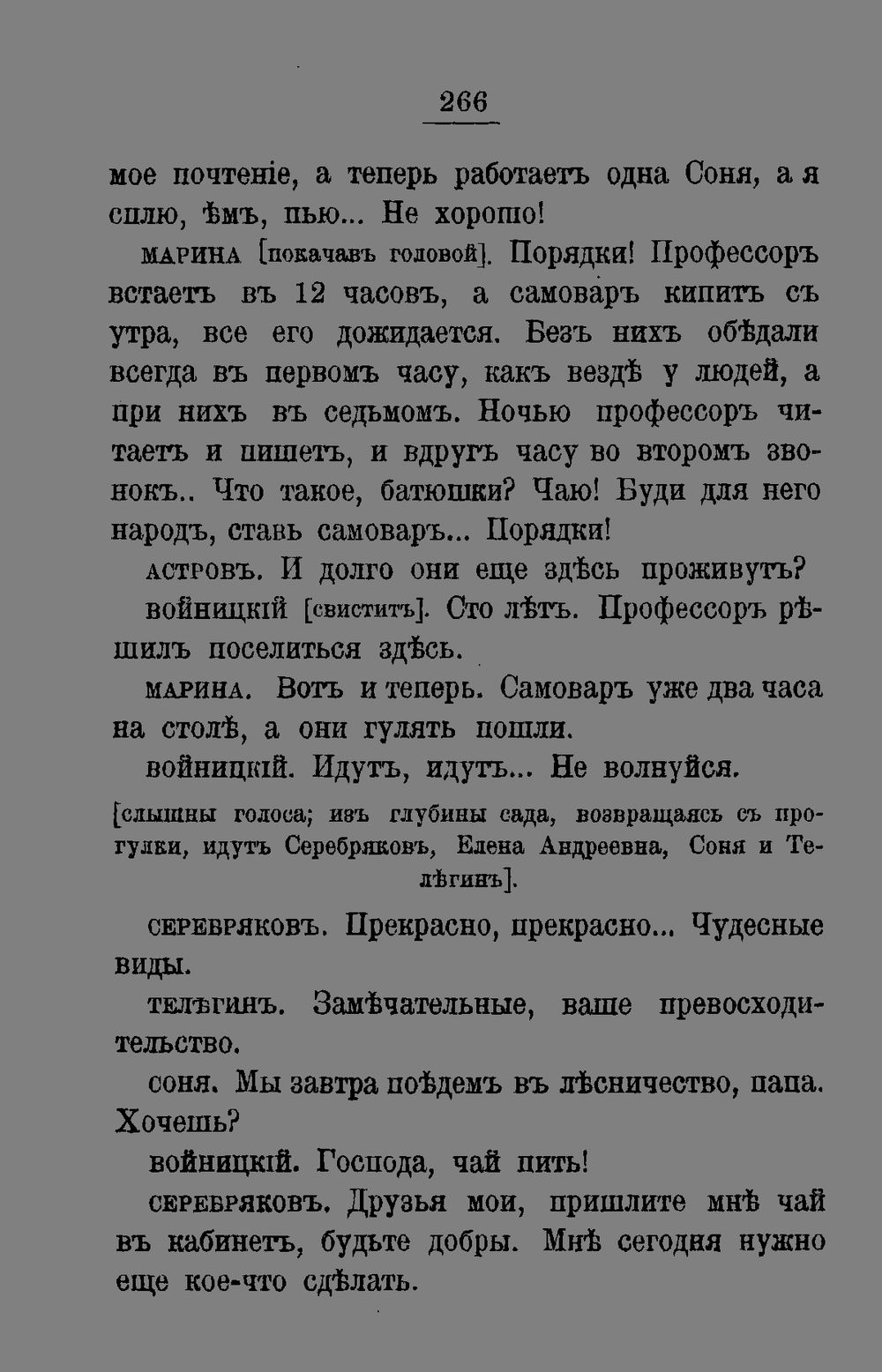 266

мое почтеніе, а теперь работаетъ одна Соня, а я сплю, ѣмъ, пью... Не хорошо!

МАРИНА [покачавъ головой]. Порядки! Профессоръ встаетъ въ 12 часовъ, а самоваръ кипитъ съ утра, все его дожидается. Безъ нихъ обѣдали всегда въ первомъ часу, какъ вездѣ у людей, а при нихъ въ седьмомъ. Ночью профессоръ читаетъ и пишетъ, и вдругъ часу во второмъ звонокъ.. Что такое, батюшки? Чаю! Буди для него народъ, ставь самоваръ... Порядки!

АСТРОВЪ. И долго они еще здѣсь проживутъ?

ВОЙНИЦКІЙ [свиститъ]. Сто лѣтъ. Профессоръ рѣшилъ поселиться здѣсь.

МАРИНА. Вотъ и теперь. Самоваръ уже два часа на столѣ, а они гулять пошли.

ВОЙНИЦКІЙ. Идутъ, идутъ... Не волнуйся.

[слышны голоса; изъ глубины сада, возвращаясь съ прогулки, идутъ Серебряковъ, Елена Андреевна, Соня и Телѣгинъ].

СЕРЕБРЯКОВЪ. Прекрасно, прекрасно... Чудесные виды.

ТЕЛѢГИНЪ. Замѣчательные, ваше превосходительство.

СОНЯ. Мы завтра поѣдемъ въ лѣсничество, папа. Хочешь?

ВОЙНИЦКІЙ. Господа, чай пить!

СЕРЕБРЯКОВЪ. Друзья мои, пришлите мнѣ чай въ кабинетъ, будьте добры. Мнѣ сегодня нужно еще кое-что сдѣлать.